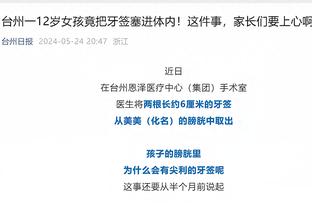 台州一12岁女孩竟把牙签塞进体内！这件事，家长们要上心啊

台州日报 2024-05-24 20:47 浙江

近日
在台州恩泽医疗中心（集团）手术室
医生将两根长约6厘米的牙签
从美美（化名）的膀胱中取出

孩子的膀胱里
为什么会有尖利的牙签呢
这事还要从半个月前说起